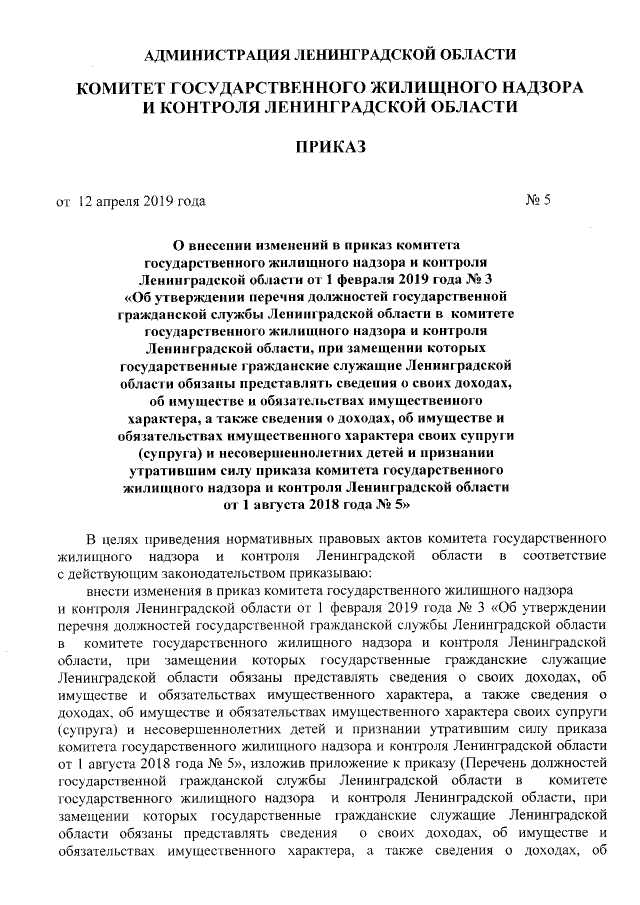 АДМИНИСТРАЦИЯ ЛЕНИНГРАДСКОЙ ОБЛАСТИ

КОМИТЕТ ГОСУДАРСТВЕННОГО ЖИЛИЩНОГО НАДЗОРА И КОНТРОЛЯ ЛЕНИНГРАДСКОЙ ОБЛАСТИ

ПРИКАЗ

от 12 апреля 2019 года № 5

О внесении изменений в приказ комитета государственного жилищного надзора и контроля Ленинградской области от 1 февраля 2019 года № 3 «Об утверждении перечня должностей государственной гражданской службы Ленинградской области в комитете государственного жилищного надзора и контроля Ленинградской области, при замещении которых государственные гражданские служащие Ленинградской области обязаны представлять сведения о своих доходах, об имуществе и обязательствах имущественного характера, а также сведения о доходах, об имуществе и обязательствах имущественного характера своих супруги (супруга) и несовершеннолетних детей и признании утратившим силу приказа комитета государственного жилищного надзора и контроля Ленинградской области от 1 августа 2018 года № 5»

В целях приведения нормативных правовых актов комитета государственного жилищного надзора и контроля Ленинградской области в соответствие с действующим законодательством приказываю:

внести изменения в приказ комитета государственного жилищного надзора и контроля Ленинградской области от 1 февраля 2019 года № 3 «Об утверждении перечня должностей государственной гражданской службы Ленинградской области в комитете государственного жилищного надзора и контроля Ленинградской области, при замещении которых государственные гражданские служащие Ленинградской области обязаны представлять сведения о своих доходах, об имуществе и обязательствах имущественного характера, а также сведения о доходах, об имуществе и обязательствах имущественного характера своих супруги (супруга) и несовершеннолетних детей и признании утратившим силу приказа комитета государственного жилищного надзора и контроля Ленинградской области от 1 августа 2018 года № 5», изложив приложение к приказу (Перечень должностей государственной гражданской службы Ленинградской области в комитете государственного жилищного надзора и контроля Ленинградской области, при замещении которых государственные гражданские служащие Ленинградской области обязаны представлять сведения о своих доходах, об имуществе и обязательствах имущественного характера, а также сведения о доходах, об